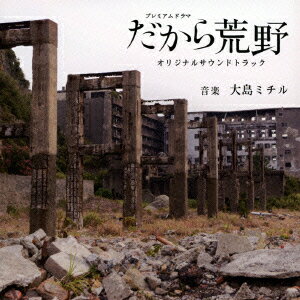 プレミアムドラマ
だから荒野
オリジナルサウンドトラック

音楽　大島ミチル